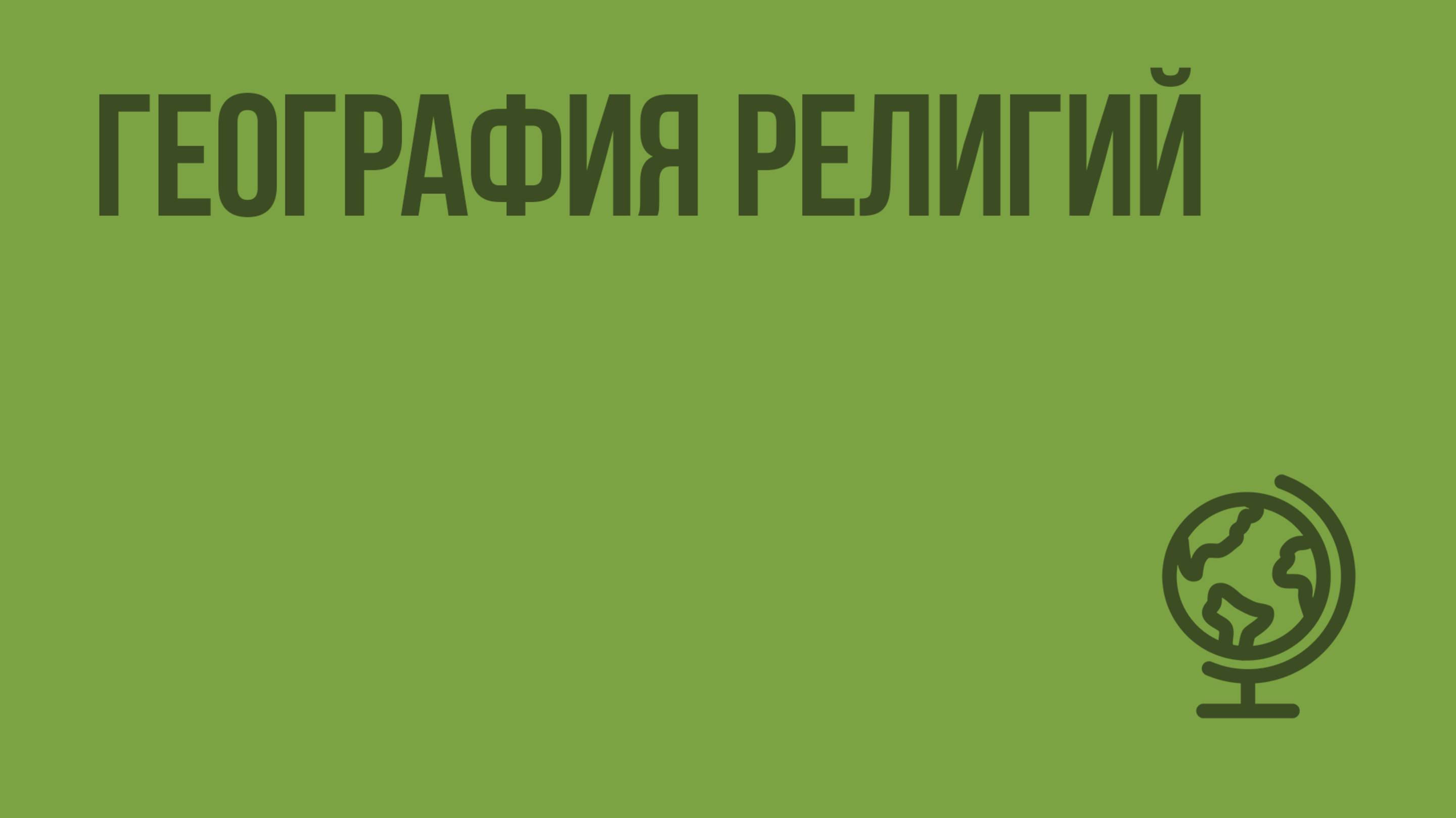 ГЕОГРАФИЯ РЕЛИГИЙ